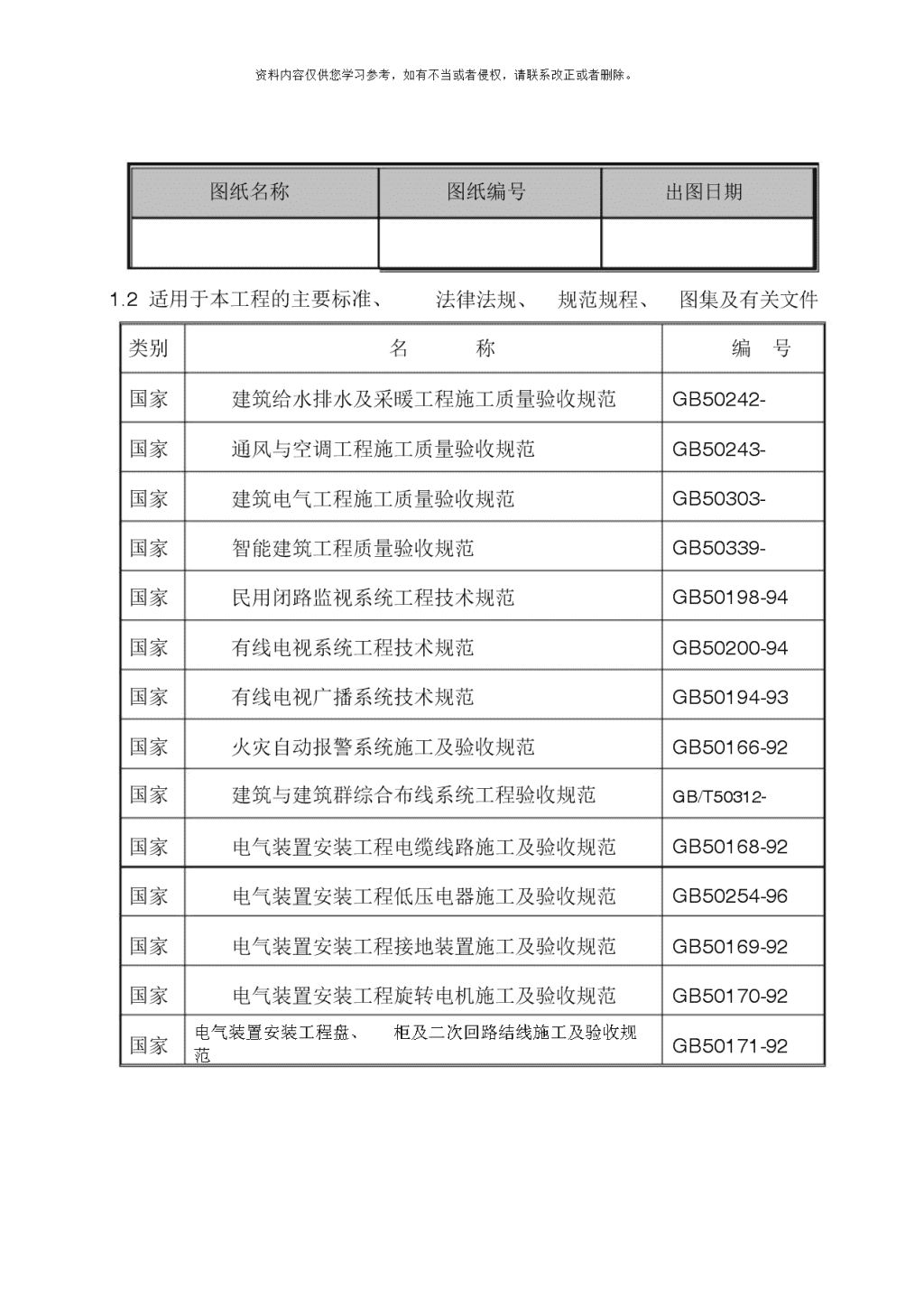 资料内容仅供您学习参考，如有不当或者侵权，请联系改正或者删除。

| 图纸名称 | 图纸编号 | 出图日期 |
|---|---|---|
| | | |

1.2 适用于本工程的主要标准、 法律法规、 规范规程、 图集及有关文件

| 类别 | 名 称 | 编 号 |
|---|---|---|
| 国家 | 建筑给水排水及采暖工程施工质量验收规范 | GB50242- |
| 国家 | 通风与空调工程施工质量验收规范 | GB50243- |
| 国家 | 建筑电气工程施工质量验收规范 | GB50303- |
| 国家 | 智能建筑工程质量验收规范 | GB50339- |
| 国家 | 民用闭路监视系统工程技术规范 | GB50198-94 |
| 国家 | 有线电视系统工程技术规范 | GB50200-94 |
| 国家 | 有线电视广播系统技术规范 | GB50194-93 |
| 国家 | 火灾自动报警系统施工及验收规范 | GB50166-92 |
| 国家 | 建筑与建筑群综合布线系统工程验收规范 | GB/T50312- |
| 国家 | 电气装置安装工程电缆线路施工及验收规范 | GB50168-92 |
| 国家 | 电气装置安装工程低压电器施工及验收规范 | GB50254-96 |
| 国家 | 电气装置安装工程接地装置施工及验收规范 | GB50169-92 |
| 国家 | 电气装置安装工程旋转电机施工及验收规范 | GB50170-92 |
| 国家 | 电气装置安装工程盘、 柜及二次回路结线施工及验收规范 | GB50171-92 |